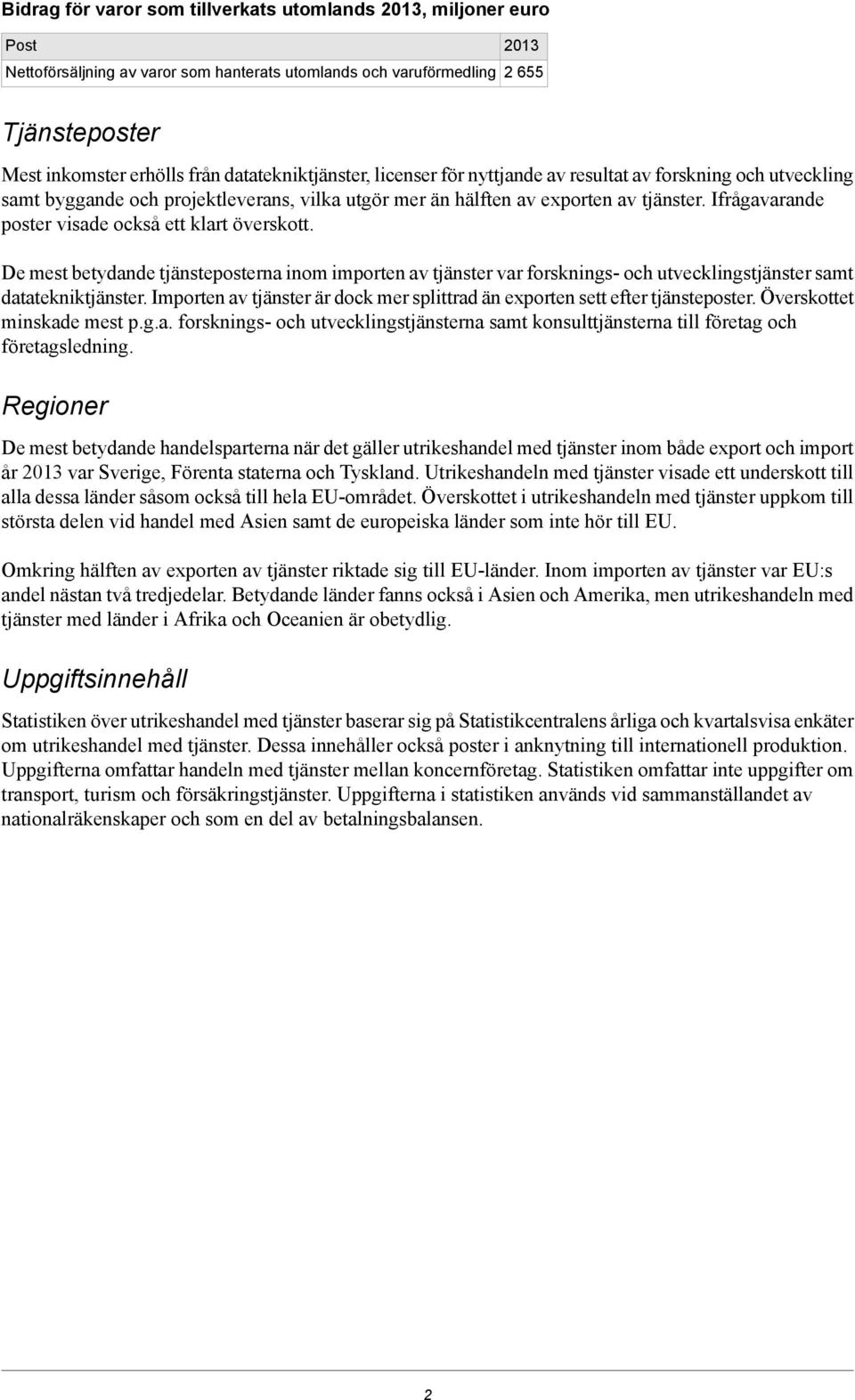 Bidrag för varor som tillverkats utomlands 2013, miljoner euro

| Post | 2013 |
|---|---|
| Nettoförsäljning av varor som hanterats utomlands och varuförmedling | 2 655 |

Tjänsteposter

Mest inkomster erhölls från datatekniktjänster, licenser för nyttjande av resultat av forskning och utveckling samt byggande och projektleverans, vilka utgör mer än hälften av exporten av tjänster. Ifrågavarande poster visade också ett klart överskott.

De mest betydande tjänsteposterna inom importen av tjänster var forsknings- och utvecklingstjänster samt datatekniktjänster. Importen av tjänster är dock mer splittrad än exporten sett efter tjänsteposter. Överskottet minskade mest p.g.a. forsknings- och utvecklingstjänsterna samt konsulttjänsterna till företag och företagsledning.

Regioner

De mest betydande handelsparterna när det gäller utrikeshandel med tjänster inom både export och import år 2013 var Sverige, Förenta staterna och Tyskland. Utrikeshandeln med tjänster visade ett underskott till alla dessa länder såsom också till hela EU-området. Överskottet i utrikeshandeln med tjänster uppkom till största delen vid handel med Asien samt de europeiska länder som inte hör till EU.

Omkring hälften av exporten av tjänster riktade sig till EU-länder. Inom importen av tjänster var EU:s andel nästan två tredjedelar. Betydande länder fanns också i Asien och Amerika, men utrikeshandeln med tjänster med länder i Afrika och Oceanien är obetydlig.

Uppgiftsinnehåll

Statistiken över utrikeshandel med tjänster baserar sig på Statistikcentralens årliga och kvartalsvisa enkäter om utrikeshandel med tjänster. Dessa innehåller också poster i anknytning till internationell produktion. Uppgifterna omfattar handeln med tjänster mellan koncernföretag. Statistiken omfattar inte uppgifter om transport, turism och försäkringstjänster. Uppgifterna i statistiken används vid sammanställandet av nationalräkenskaper och som en del av betalningsbalansen.

2